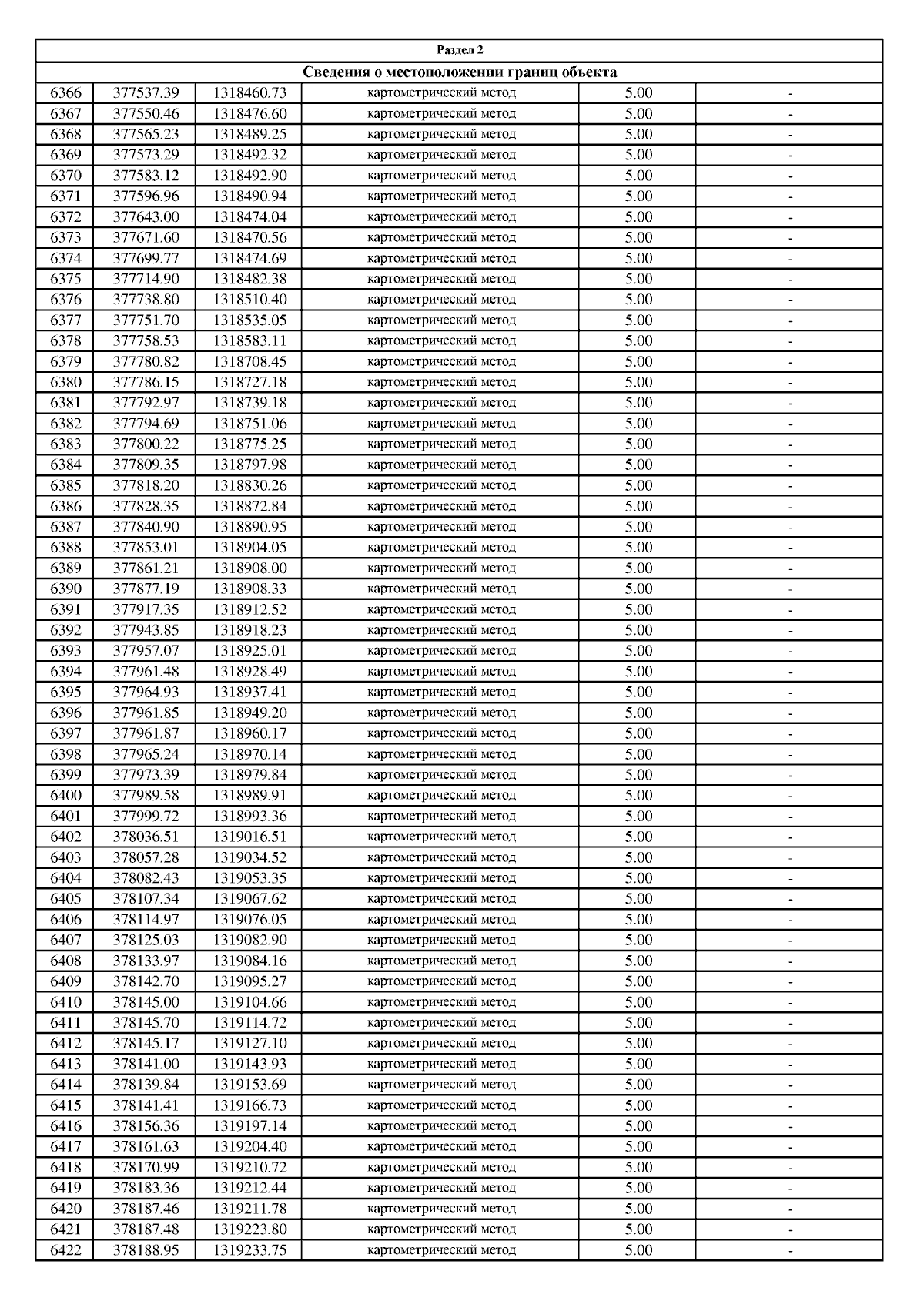 Раздел 2

Сведения о местоположении границ объекта

| | | | | | |
|---|---|---|---|---|---|
| 6366 | 377537.39 | 1318460.73 | картометрический метод | 5.00 | - |
| 6367 | 377550.46 | 1318476.60 | картометрический метод | 5.00 | - |
| 6368 | 377565.23 | 1318489.25 | картометрический метод | 5.00 | - |
| 6369 | 377573.29 | 1318492.32 | картометрический метод | 5.00 | - |
| 6370 | 377583.12 | 1318492.90 | картометрический метод | 5.00 | - |
| 6371 | 377596.96 | 1318490.94 | картометрический метод | 5.00 | - |
| 6372 | 377643.00 | 1318474.04 | картометрический метод | 5.00 | - |
| 6373 | 377671.60 | 1318470.56 | картометрический метод | 5.00 | - |
| 6374 | 377699.77 | 1318474.69 | картометрический метод | 5.00 | - |
| 6375 | 377714.90 | 1318482.38 | картометрический метод | 5.00 | - |
| 6376 | 377738.80 | 1318510.40 | картометрический метод | 5.00 | - |
| 6377 | 377751.70 | 1318535.05 | картометрический метод | 5.00 | - |
| 6378 | 377758.53 | 1318583.11 | картометрический метод | 5.00 | - |
| 6379 | 377780.82 | 1318708.45 | картометрический метод | 5.00 | - |
| 6380 | 377786.15 | 1318727.18 | картометрический метод | 5.00 | - |
| 6381 | 377792.97 | 1318739.18 | картометрический метод | 5.00 | - |
| 6382 | 377794.69 | 1318751.06 | картометрический метод | 5.00 | - |
| 6383 | 377800.22 | 1318775.25 | картометрический метод | 5.00 | - |
| 6384 | 377809.35 | 1318797.98 | картометрический метод | 5.00 | - |
| 6385 | 377818.20 | 1318830.26 | картометрический метод | 5.00 | - |
| 6386 | 377828.35 | 1318872.84 | картометрический метод | 5.00 | - |
| 6387 | 377840.90 | 1318890.95 | картометрический метод | 5.00 | - |
| 6388 | 377853.01 | 1318904.05 | картометрический метод | 5.00 | - |
| 6389 | 377861.21 | 1318908.00 | картометрический метод | 5.00 | - |
| 6390 | 377877.19 | 1318908.33 | картометрический метод | 5.00 | - |
| 6391 | 377917.35 | 1318912.52 | картометрический метод | 5.00 | - |
| 6392 | 377943.85 | 1318918.23 | картометрический метод | 5.00 | - |
| 6393 | 377957.07 | 1318925.01 | картометрический метод | 5.00 | - |
| 6394 | 377961.48 | 1318928.49 | картометрический метод | 5.00 | - |
| 6395 | 377964.93 | 1318937.41 | картометрический метод | 5.00 | - |
| 6396 | 377961.85 | 1318949.20 | картометрический метод | 5.00 | - |
| 6397 | 377961.87 | 1318960.17 | картометрический метод | 5.00 | - |
| 6398 | 377965.24 | 1318970.14 | картометрический метод | 5.00 | - |
| 6399 | 377973.39 | 1318979.84 | картометрический метод | 5.00 | - |
| 6400 | 377989.58 | 1318989.91 | картометрический метод | 5.00 | - |
| 6401 | 377999.72 | 1318993.36 | картометрический метод | 5.00 | - |
| 6402 | 378036.51 | 1319016.51 | картометрический метод | 5.00 | - |
| 6403 | 378057.28 | 1319034.52 | картометрический метод | 5.00 | - |
| 6404 | 378082.43 | 1319053.35 | картометрический метод | 5.00 | - |
| 6405 | 378107.34 | 1319067.62 | картометрический метод | 5.00 | - |
| 6406 | 378114.97 | 1319076.05 | картометрический метод | 5.00 | - |
| 6407 | 378125.03 | 1319082.90 | картометрический метод | 5.00 | - |
| 6408 | 378133.97 | 1319084.16 | картометрический метод | 5.00 | - |
| 6409 | 378142.70 | 1319095.27 | картометрический метод | 5.00 | - |
| 6410 | 378145.00 | 1319104.66 | картометрический метод | 5.00 | - |
| 6411 | 378145.70 | 1319114.72 | картометрический метод | 5.00 | - |
| 6412 | 378145.17 | 1319127.10 | картометрический метод | 5.00 | - |
| 6413 | 378141.00 | 1319143.93 | картометрический метод | 5.00 | - |
| 6414 | 378139.84 | 1319153.69 | картометрический метод | 5.00 | - |
| 6415 | 378141.41 | 1319166.73 | картометрический метод | 5.00 | - |
| 6416 | 378156.36 | 1319197.14 | картометрический метод | 5.00 | - |
| 6417 | 378161.63 | 1319204.40 | картометрический метод | 5.00 | - |
| 6418 | 378170.99 | 1319210.72 | картометрический метод | 5.00 | - |
| 6419 | 378183.36 | 1319212.44 | картометрический метод | 5.00 | - |
| 6420 | 378187.46 | 1319211.78 | картометрический метод | 5.00 | - |
| 6421 | 378187.48 | 1319223.80 | картометрический метод | 5.00 | - |
| 6422 | 378188.95 | 1319233.75 | картометрический метод | 5.00 | - |